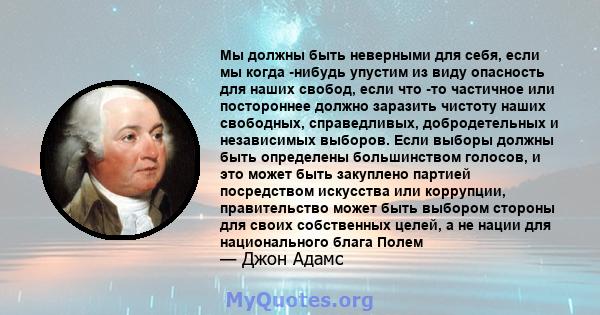 Мы должны быть неверными для себя, если мы когда -нибудь упустим из виду опасность для наших свобод, если что -то частичное или постороннее должно заразить чистоту наших свободных, справедливых, добродетельных и независимых выборов. Если выборы должны быть определены большинством голосов, и это может быть закуплено партией посредством искусства или коррупции, правительство может быть выбором стороны для своих собственных целей, а не нации для национального блага Полем
— Джон Адамс

MyQuotes.org